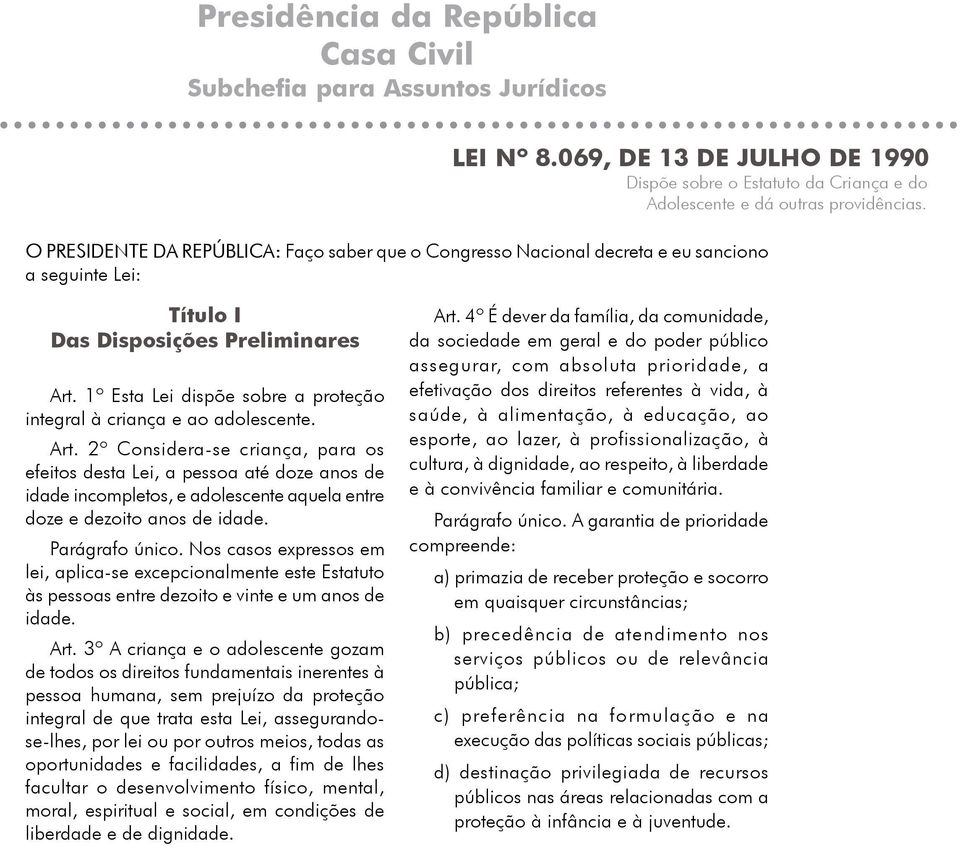 Presidência da República
Casa Civil
Subchefia para Assuntos Jurídicos

LEI Nº 8.069, DE 13 DE JULHO DE 1990
Dispõe sobre o Estatuto da Criança e do Adolescente e dá outras providências.

O PRESIDENTE DA REPÚBLICA: Faço saber que o Congresso Nacional decreta e eu sanciono a seguinte Lei:

Título I
Das Disposições Preliminares

Art. 1º Esta Lei dispõe sobre a proteção integral à criança e ao adolescente.

Art. 2º Considera-se criança, para os efeitos desta Lei, a pessoa até doze anos de idade incompletos, e adolescente aquela entre doze e dezoito anos de idade.

Parágrafo único. Nos casos expressos em lei, aplica-se excepcionalmente este Estatuto às pessoas entre dezoito e vinte e um anos de idade.

Art. 3º A criança e o adolescente gozam de todos os direitos fundamentais inerentes à pessoa humana, sem prejuízo da proteção integral de que trata esta Lei, assegurando-se-lhes, por lei ou por outros meios, todas as oportunidades e facilidades, a fim de lhes facultar o desenvolvimento físico, mental, moral, espiritual e social, em condições de liberdade e de dignidade.

Art. 4º É dever da família, da comunidade, da sociedade em geral e do poder público assegurar, com absoluta prioridade, a efetivação dos direitos referentes à vida, à saúde, à alimentação, à educação, ao esporte, ao lazer, à profissionalização, à cultura, à dignidade, ao respeito, à liberdade e à convivência familiar e comunitária.

Parágrafo único. A garantia de prioridade compreende:

a) primazia de receber proteção e socorro em quaisquer circunstâncias;

b) precedência de atendimento nos serviços públicos ou de relevância pública;

c) preferência na formulação e na execução das políticas sociais públicas;

d) destinação privilegiada de recursos públicos nas áreas relacionadas com a proteção à infância e à juventude.